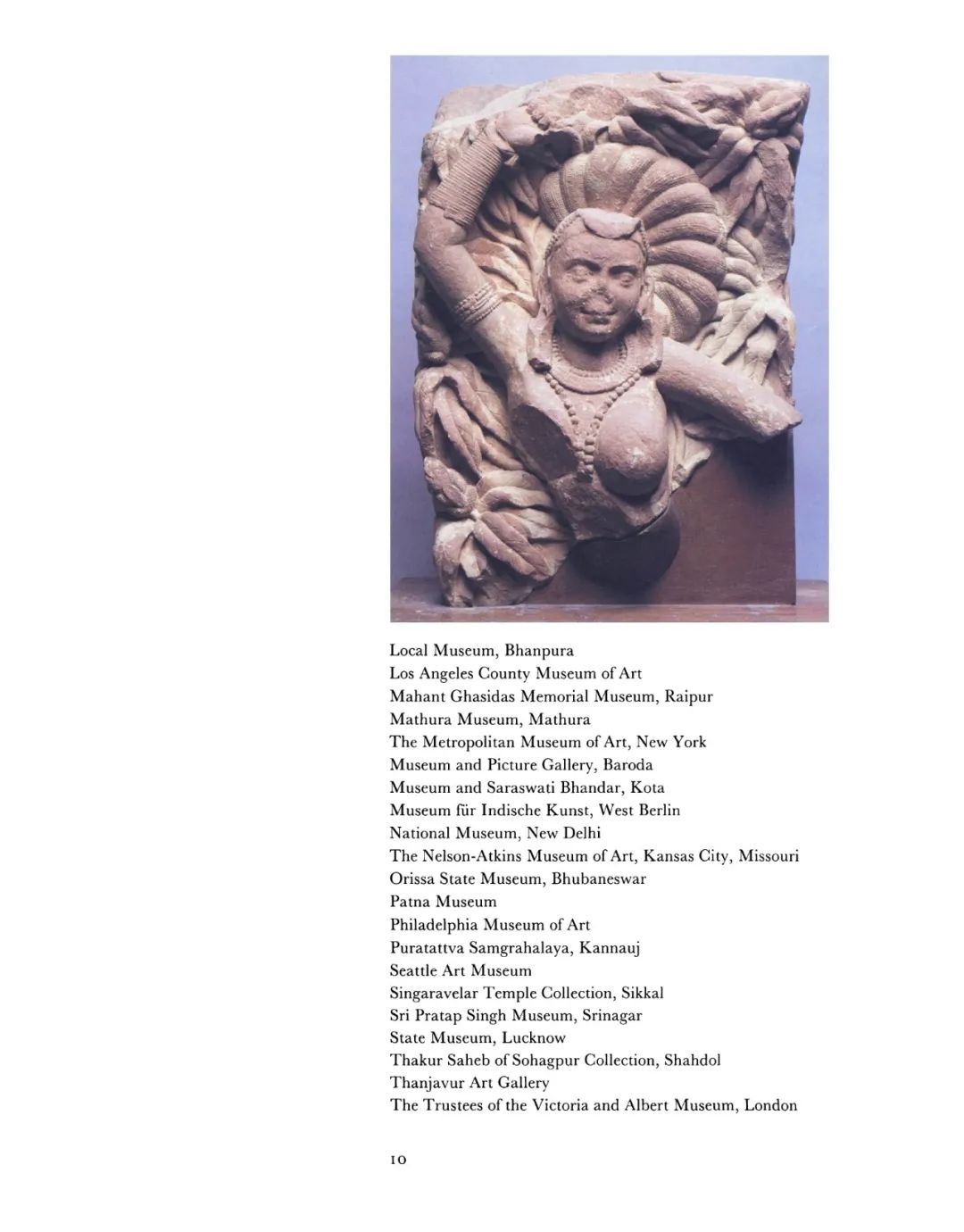 Local Museum, Bhanpura
Los Angeles County Museum of Art
Mahant Ghasidas Memorial Museum, Raipur
Mathura Museum, Mathura
The Metropolitan Museum of Art, New York
Museum and Picture Gallery, Baroda
Museum and Saraswati Bhandar, Kota
Museum für Indische Kunst, West Berlin
National Museum, New Delhi
The Nelson-Atkins Museum of Art, Kansas City, Missouri
Orissa State Museum, Bhubaneswar
Patna Museum
Philadelphia Museum of Art
Puratattva Samgrahalaya, Kannauj
Seattle Art Museum
Singaravelar Temple Collection, Sikkal
Sri Pratap Singh Museum, Srinagar
State Museum, Lucknow
Thakur Saheb of Sohagpur Collection, Shahdol
Thanjavur Art Gallery
The Trustees of the Victoria and Albert Museum, London

10